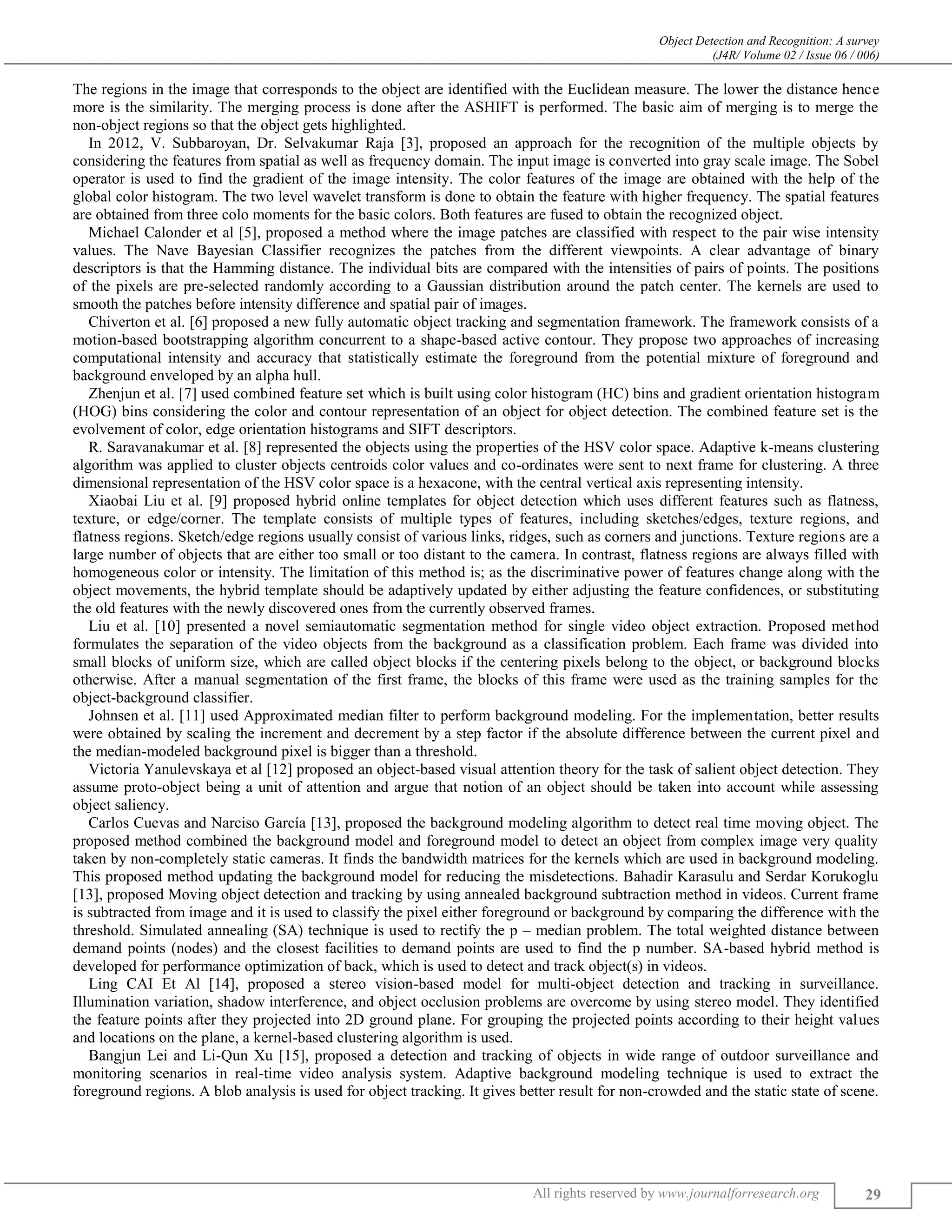 Object Detection and Recognition: A survey
(J4R/ Volume 02 / Issue 06 / 006)

The regions in the image that corresponds to the object are identified with the Euclidean measure. The lower the distance hence more is the similarity. The merging process is done after the ASHIFT is performed. The basic aim of merging is to merge the non-object regions so that the object gets highlighted.

In 2012, V. Subbaroyan, Dr. Selvakumar Raja [3], proposed an approach for the recognition of the multiple objects by considering the features from spatial as well as frequency domain. The input image is converted into gray scale image. The Sobel operator is used to find the gradient of the image intensity. The color features of the image are obtained with the help of the global color histogram. The two level wavelet transform is done to obtain the feature with higher frequency. The spatial features are obtained from three colo moments for the basic colors. Both features are fused to obtain the recognized object.

Michael Calonder et al [5], proposed a method where the image patches are classified with respect to the pair wise intensity values. The Nave Bayesian Classifier recognizes the patches from the different viewpoints. A clear advantage of binary descriptors is that the Hamming distance. The individual bits are compared with the intensities of pairs of points. The positions of the pixels are pre-selected randomly according to a Gaussian distribution around the patch center. The kernels are used to smooth the patches before intensity difference and spatial pair of images.

Chiverton et al. [6] proposed a new fully automatic object tracking and segmentation framework. The framework consists of a motion-based bootstrapping algorithm concurrent to a shape-based active contour. They propose two approaches of increasing computational intensity and accuracy that statistically estimate the foreground from the potential mixture of foreground and background enveloped by an alpha hull.

Zhenjun et al. [7] used combined feature set which is built using color histogram (HC) bins and gradient orientation histogram (HOG) bins considering the color and contour representation of an object for object detection. The combined feature set is the evolvement of color, edge orientation histograms and SIFT descriptors.

R. Saravanakumar et al. [8] represented the objects using the properties of the HSV color space. Adaptive k-means clustering algorithm was applied to cluster objects centroids color values and co-ordinates were sent to next frame for clustering. A three dimensional representation of the HSV color space is a hexacone, with the central vertical axis representing intensity.

Xiaobai Liu et al. [9] proposed hybrid online templates for object detection which uses different features such as flatness, texture, or edge/corner. The template consists of multiple types of features, including sketches/edges, texture regions, and flatness regions. Sketch/edge regions usually consist of various links, ridges, such as corners and junctions. Texture regions are a large number of objects that are either too small or too distant to the camera. In contrast, flatness regions are always filled with homogeneous color or intensity. The limitation of this method is; as the discriminative power of features change along with the object movements, the hybrid template should be adaptively updated by either adjusting the feature confidences, or substituting the old features with the newly discovered ones from the currently observed frames.

Liu et al. [10] presented a novel semiautomatic segmentation method for single video object extraction. Proposed method formulates the separation of the video objects from the background as a classification problem. Each frame was divided into small blocks of uniform size, which are called object blocks if the centering pixels belong to the object, or background blocks otherwise. After a manual segmentation of the first frame, the blocks of this frame were used as the training samples for the object-background classifier.

Johnsen et al. [11] used Approximated median filter to perform background modeling. For the implementation, better results were obtained by scaling the increment and decrement by a step factor if the absolute difference between the current pixel and the median-modeled background pixel is bigger than a threshold.

Victoria Yanulevskaya et al [12] proposed an object-based visual attention theory for the task of salient object detection. They assume proto-object being a unit of attention and argue that notion of an object should be taken into account while assessing object saliency.

Carlos Cuevas and Narciso García [13], proposed the background modeling algorithm to detect real time moving object. The proposed method combined the background model and foreground model to detect an object from complex image very quality taken by non-completely static cameras. It finds the bandwidth matrices for the kernels which are used in background modeling. This proposed method updating the background model for reducing the misdetections. Bahadir Karasulu and Serdar Korukoglu [13], proposed Moving object detection and tracking by using annealed background subtraction method in videos. Current frame is subtracted from image and it is used to classify the pixel either foreground or background by comparing the difference with the threshold. Simulated annealing (SA) technique is used to rectify the p – median problem. The total weighted distance between demand points (nodes) and the closest facilities to demand points are used to find the p number. SA-based hybrid method is developed for performance optimization of back, which is used to detect and track object(s) in videos.

Ling CAI Et Al [14], proposed a stereo vision-based model for multi-object detection and tracking in surveillance. Illumination variation, shadow interference, and object occlusion problems are overcome by using stereo model. They identified the feature points after they projected into 2D ground plane. For grouping the projected points according to their height values and locations on the plane, a kernel-based clustering algorithm is used.

Bangjun Lei and Li-Qun Xu [15], proposed a detection and tracking of objects in wide range of outdoor surveillance and monitoring scenarios in real-time video analysis system. Adaptive background modeling technique is used to extract the foreground regions. A blob analysis is used for object tracking. It gives better result for non-crowded and the static state of scene.

All rights reserved by www.journalforresearch.org 29